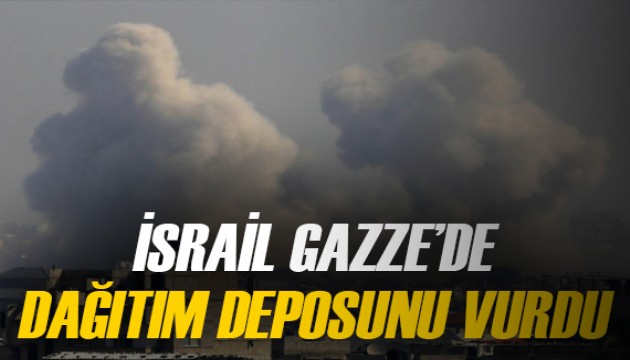 İSRAİL GAZZE'DE
DAĞITIM DEPOSUNU VURDU